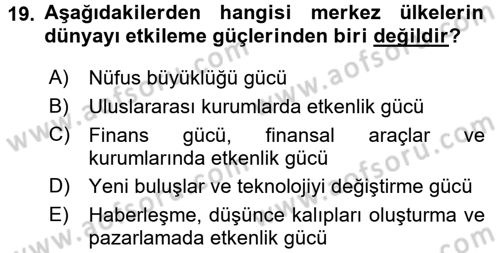 19. Aşağıdakilerden hangisi merkez ülkelerin dünyayı etkileme güçlerinden biri değildir?

A) Nüfus büyüklüğü gücü
B) Uluslararası kurumlarda etkenlik gücü
C) Finans gücü, finansal araçlar ve kurumlarında etkenlik gücü
D) Yeni buluşlar ve teknolojiyi değiştirme gücü
E) Haberleşme, düşünce kalıpları oluşturma ve pazarlamada etkenlik gücü

www.aofsoru.com